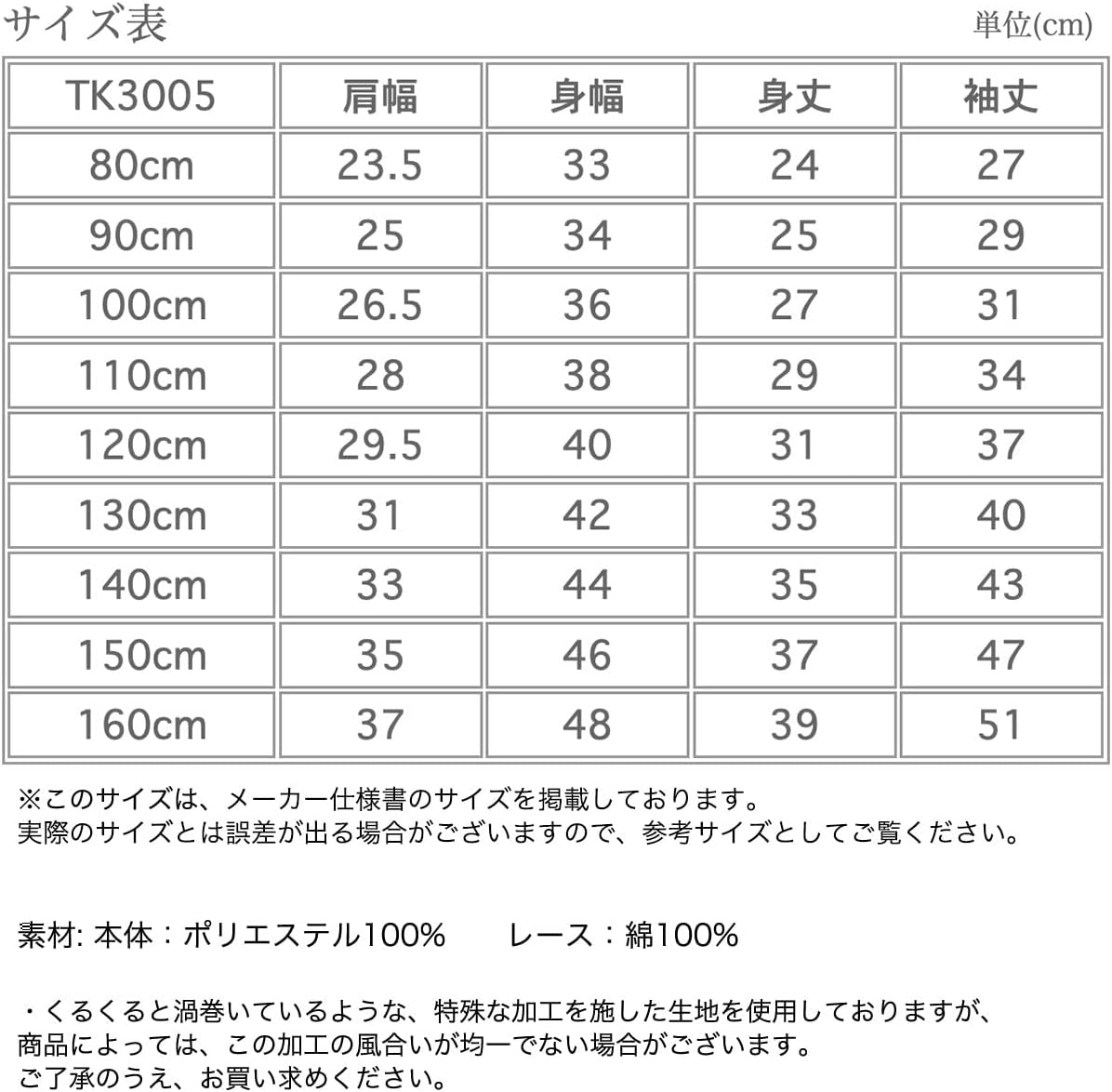 サイズ表

単位(cm)

| TK3005 | 肩幅 | 身幅 | 身丈 | 袖丈 |
|---|---|---|---|---|
| 80cm | 23.5 | 33 | 24 | 27 |
| 90cm | 25 | 34 | 25 | 29 |
| 100cm | 26.5 | 36 | 27 | 31 |
| 110cm | 28 | 38 | 29 | 34 |
| 120cm | 29.5 | 40 | 31 | 37 |
| 130cm | 31 | 42 | 33 | 40 |
| 140cm | 33 | 44 | 35 | 43 |
| 150cm | 35 | 46 | 37 | 47 |
| 160cm | 37 | 48 | 39 | 51 |

※このサイズは、メーカー仕様書のサイズを掲載しております。
実際のサイズとは誤差が出る場合がございますので、参考サイズとしてご覧ください。

素材: 本体：ポリエステル100%　　レース：綿100%

・くるくると渦巻いているような、特殊な加工を施した生地を使用しておりますが、
商品によっては、この加工の風合いが均一でない場合がございます。
ご了承のうえ、お買い求めください。